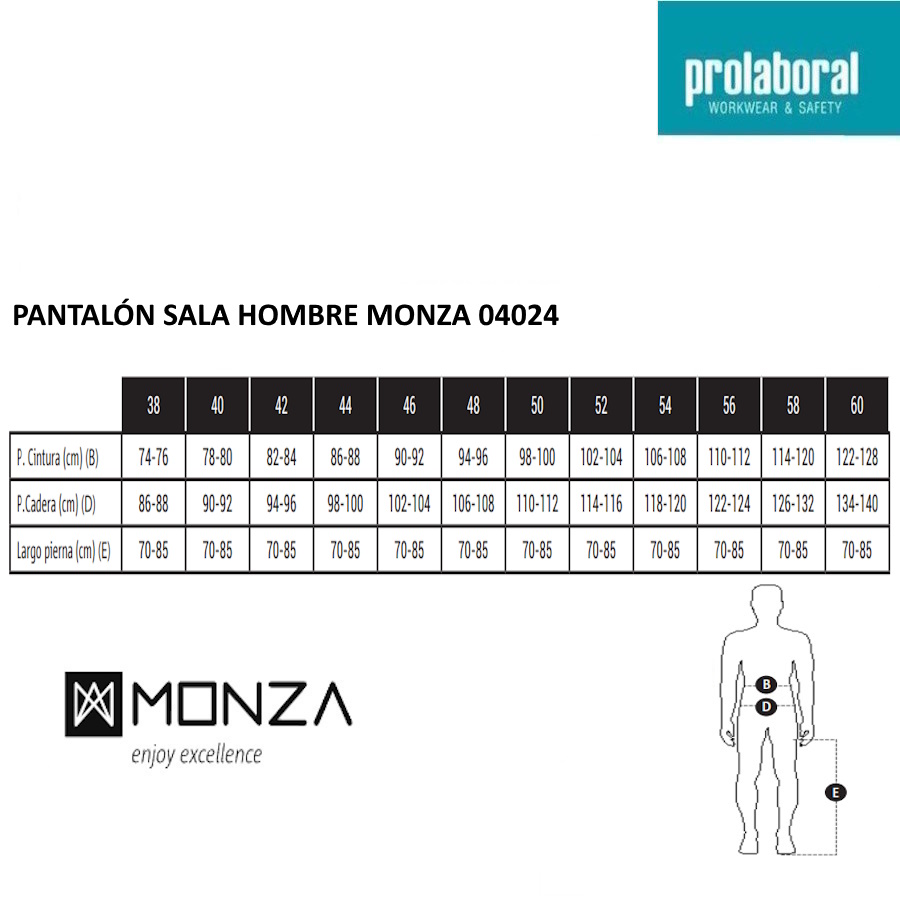 prolaboral
WORKWEAR & SAFETY

PANTALÓN SALA HOMBRE MONZA 04024

| | 38 | 40 | 42 | 44 | 46 | 48 | 50 | 52 | 54 | 56 | 58 | 60 |
|---|---|---|---|---|---|---|---|---|---|---|---|---|
| P. Cintura (cm) (B) | 74-76 | 78-80 | 82-84 | 86-88 | 90-92 | 94-96 | 98-100 | 102-104 | 106-108 | 110-112 | 114-120 | 122-128 |
| P.Cadera (cm) (D) | 86-88 | 90-92 | 94-96 | 98-100 | 102-104 | 106-108 | 110-112 | 114-116 | 118-120 | 122-124 | 126-132 | 134-140 |
| Largo pierna (cm) (E) | 70-85 | 70-85 | 70-85 | 70-85 | 70-85 | 70-85 | 70-85 | 70-85 | 70-85 | 70-85 | 70-85 | 70-85 |

MONZA
enjoy excellence

B
D
E